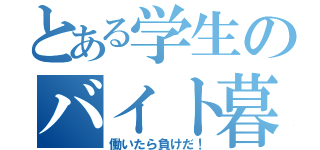 とある学生の
バイト暮
働いたら負けだ！